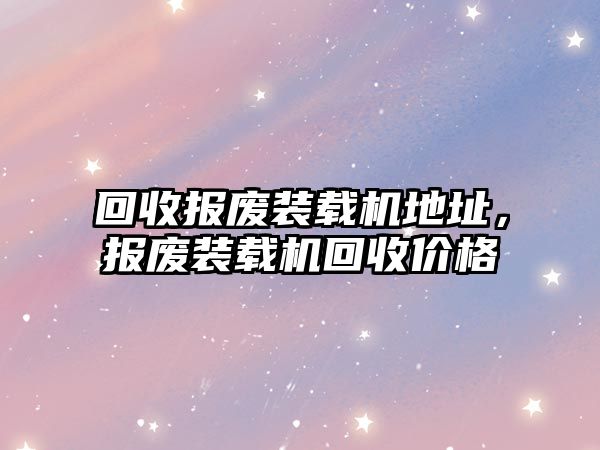 回收报废装载机地址，报废装载机回收价格